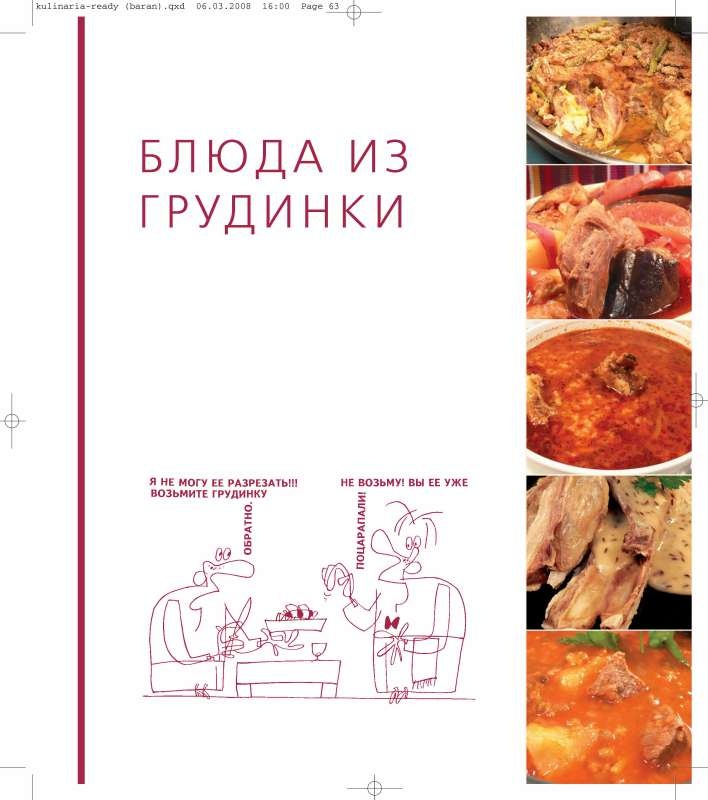 kulinaria-ready (baran).qxd 06.03.2008 16:00 Page 63

БЛЮДА ИЗ ГРУДИНКИ

Я НЕ МОГУ ЕЕ РАЗРЕЗАТЬ!!! ВОЗЬМИТЕ ГРУДИНКУ ОБРАТНО.

НЕ ВОЗЬМУ! ВЫ ЕЕ УЖЕ ПОЦАРАПАЛИ!